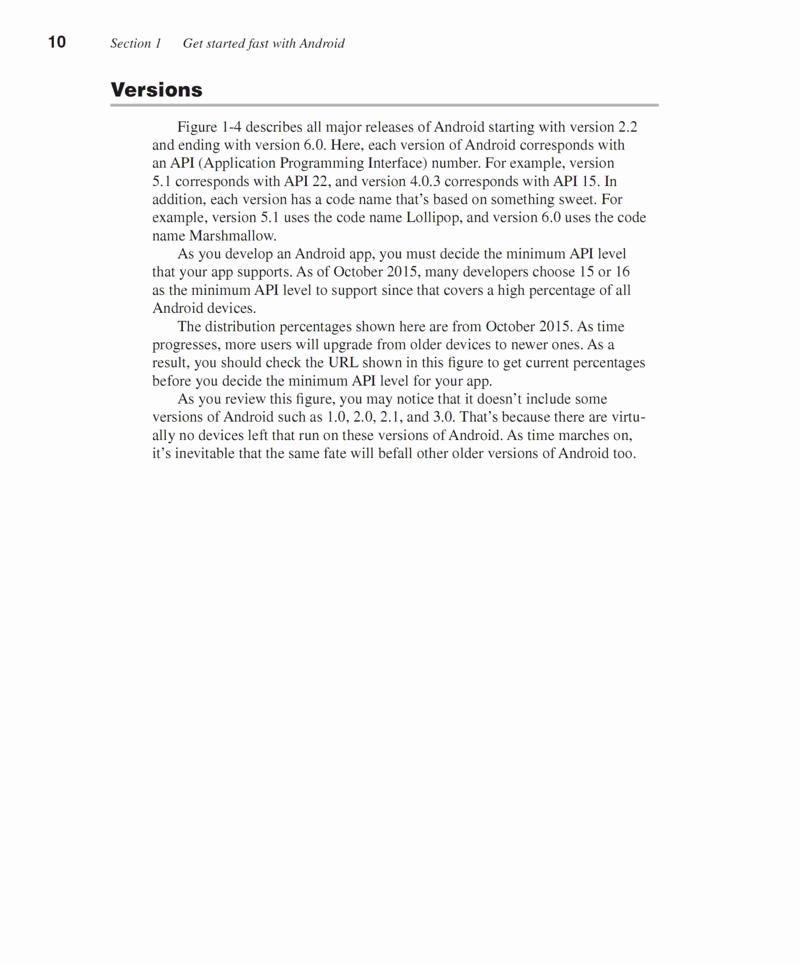 10 Section 1 Get started fast with Android

Versions

Figure 1-4 describes all major releases of Android starting with version 2.2 and ending with version 6.0. Here, each version of Android corresponds with an API (Application Programming Interface) number. For example, version 5.1 corresponds with API 22, and version 4.0.3 corresponds with API 15. In addition, each version has a code name that's based on something sweet. For example, version 5.1 uses the code name Lollipop, and version 6.0 uses the code name Marshmallow.

As you develop an Android app, you must decide the minimum API level that your app supports. As of October 2015, many developers choose 15 or 16 as the minimum API level to support since that covers a high percentage of all Android devices.

The distribution percentages shown here are from October 2015. As time progresses, more users will upgrade from older devices to newer ones. As a result, you should check the URL shown in this figure to get current percentages before you decide the minimum API level for your app.

As you review this figure, you may notice that it doesn't include some versions of Android such as 1.0, 2.0, 2.1, and 3.0. That's because there are virtually no devices left that run on these versions of Android. As time marches on, it's inevitable that the same fate will befall other older versions of Android too.